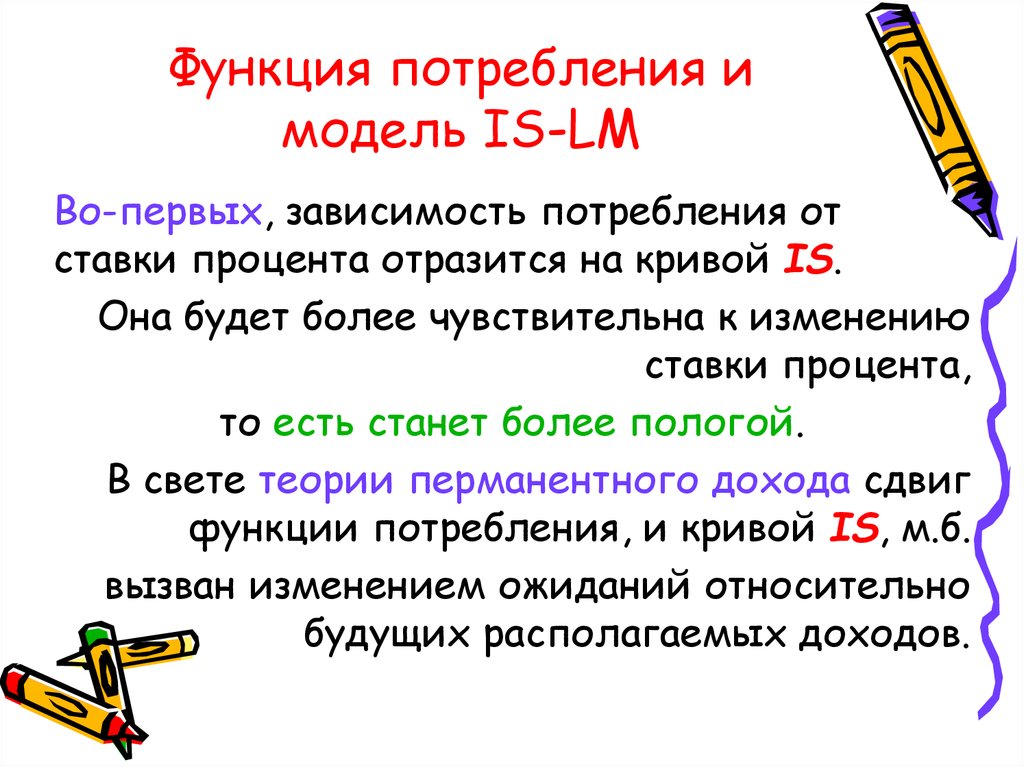 Функция потребления и модель IS-LM

Во-первых, зависимость потребления от ставки процента отразится на кривой IS.

Она будет более чувствительна к изменению ставки процента,

то есть станет более пологой.

В свете теории перманентного дохода сдвиг функции потребления, и кривой IS, м.б.

вызван изменением ожиданий относительно будущих располагаемых доходов.